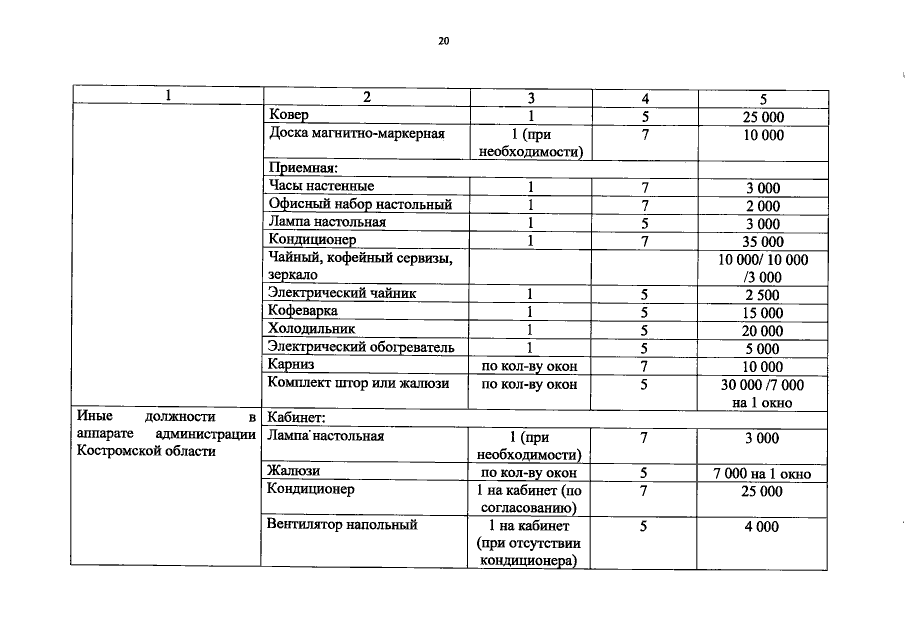 20

| 1 | 2 | 3 | 4 | 5 |
|---|---|---|---|---|
| | Ковер | 1 | 5 | 25 000 |
| | Доска магнитно-маркерная | 1 (при необходимости) | 7 | 10 000 |
| | Приемная: | | | |
| | Часы настенные | 1 | 7 | 3 000 |
| | Офисный набор настольный | 1 | 7 | 2 000 |
| | Лампа настольная | 1 | 5 | 3 000 |
| | Кондиционер | 1 | 7 | 35 000 |
| | Чайный, кофейный сервизы, зеркало | | | 10 000/ 10 000 /3 000 |
| | Электрический чайник | 1 | 5 | 2 500 |
| | Кофеварка | 1 | 5 | 15 000 |
| | Холодильник | 1 | 5 | 20 000 |
| | Электрический обогреватель | 1 | 5 | 5 000 |
| | Карниз | по кол-ву окон | 7 | 10 000 |
| | Комплект штор или жалюзи | по кол-ву окон | 5 | 30 000 /7 000 на 1 окно |
| Иные должности в аппарате администрации Костромской области | Кабинет: | | | |
| | Лампа настольная | 1 (при необходимости) | 7 | 3 000 |
| | Жалюзи | по кол-ву окон | 5 | 7 000 на 1 окно |
| | Кондиционер | 1 на кабинет (по согласованию) | 7 | 25 000 |
| | Вентилятор напольный | 1 на кабинет (при отсутствии кондиционера) | 5 | 4 000 |